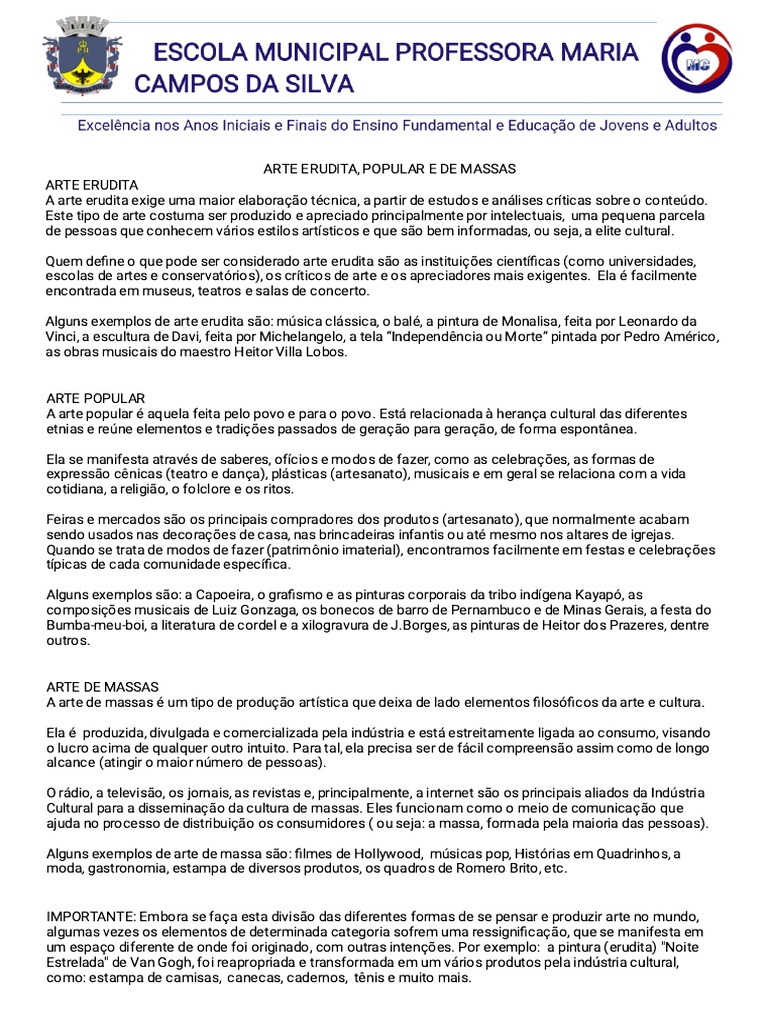 ESCOLA MUNICIPAL PROFESSORA MARIA CAMPOS DA SILVA

MC

Excelência nos Anos Iniciais e Finais do Ensino Fundamental e Educação de Jovens e Adultos

ARTE ERUDITA, POPULAR E DE MASSAS

ARTE ERUDITA
A arte erudita exige uma maior elaboração técnica, a partir de estudos e análises críticas sobre o conteúdo. Este tipo de arte costuma ser produzido e apreciado principalmente por intelectuais, uma pequena parcela de pessoas que conhecem vários estilos artísticos e que são bem informadas, ou seja, a elite cultural.

Quem define o que pode ser considerado arte erudita são as instituições científicas (como universidades, escolas de artes e conservatórios), os críticos de arte e os apreciadores mais exigentes. Ela é facilmente encontrada em museus, teatros e salas de concerto.

Alguns exemplos de arte erudita são: música clássica, o balé, a pintura de Monalisa, feita por Leonardo da Vinci, a escultura de Davi, feita por Michelangelo, a tela "Independência ou Morte" pintada por Pedro Américo, as obras musicais do maestro Heitor Villa Lobos.

ARTE POPULAR
A arte popular é aquela feita pelo povo e para o povo. Está relacionada à herança cultural das diferentes etnias e reúne elementos e tradições passados de geração para geração, de forma espontânea.

Ela se manifesta através de saberes, ofícios e modos de fazer, como as celebrações, as formas de expressão cênicas (teatro e dança), plásticas (artesanato), musicais e em geral se relaciona com a vida cotidiana, a religião, o folclore e os ritos.

Feiras e mercados são os principais compradores dos produtos (artesanato), que normalmente acabam sendo usados nas decorações de casa, nas brincadeiras infantis ou até mesmo nos altares de igrejas. Quando se trata de modos de fazer (patrimônio imaterial), encontramos facilmente em festas e celebrações típicas de cada comunidade específica.

Alguns exemplos são: a Capoeira, o grafismo e as pinturas corporais da tribo indígena Kayapó, as composições musicais de Luiz Gonzaga, os bonecos de barro de Pernambuco e de Minas Gerais, a festa do Bumba-meu-boi, a literatura de cordel e a xilogravura de J.Borges, as pinturas de Heitor dos Prazeres, dentre outros.

ARTE DE MASSAS
A arte de massas é um tipo de produção artística que deixa de lado elementos filosóficos da arte e cultura.

Ela é produzida, divulgada e comercializada pela indústria e está estreitamente ligada ao consumo, visando o lucro acima de qualquer outro intuito. Para tal, ela precisa ser de fácil compreensão assim como de longo alcance (atingir o maior número de pessoas).

O rádio, a televisão, os jornais, as revistas e, principalmente, a internet são os principais aliados da Indústria Cultural para a disseminação da cultura de massas. Eles funcionam como o meio de comunicação que ajuda no processo de distribuição os consumidores ( ou seja: a massa, formada pela maioria das pessoas).

Alguns exemplos de arte de massa são: filmes de Hollywood, músicas pop, Histórias em Quadrinhos, a moda, gastronomia, estampa de diversos produtos, os quadros de Romero Brito, etc.

IMPORTANTE: Embora se faça esta divisão das diferentes formas de se pensar e produzir arte no mundo, algumas vezes os elementos de determinada categoria sofrem uma ressignificação, que se manifesta em um espaço diferente de onde foi originado, com outras intenções. Por exemplo: a pintura (erudita) "Noite Estrelada" de Van Gogh, foi reapropriada e transformada em um vários produtos pela indústria cultural, como: estampa de camisas, canecas, cadernos, tênis e muito mais.